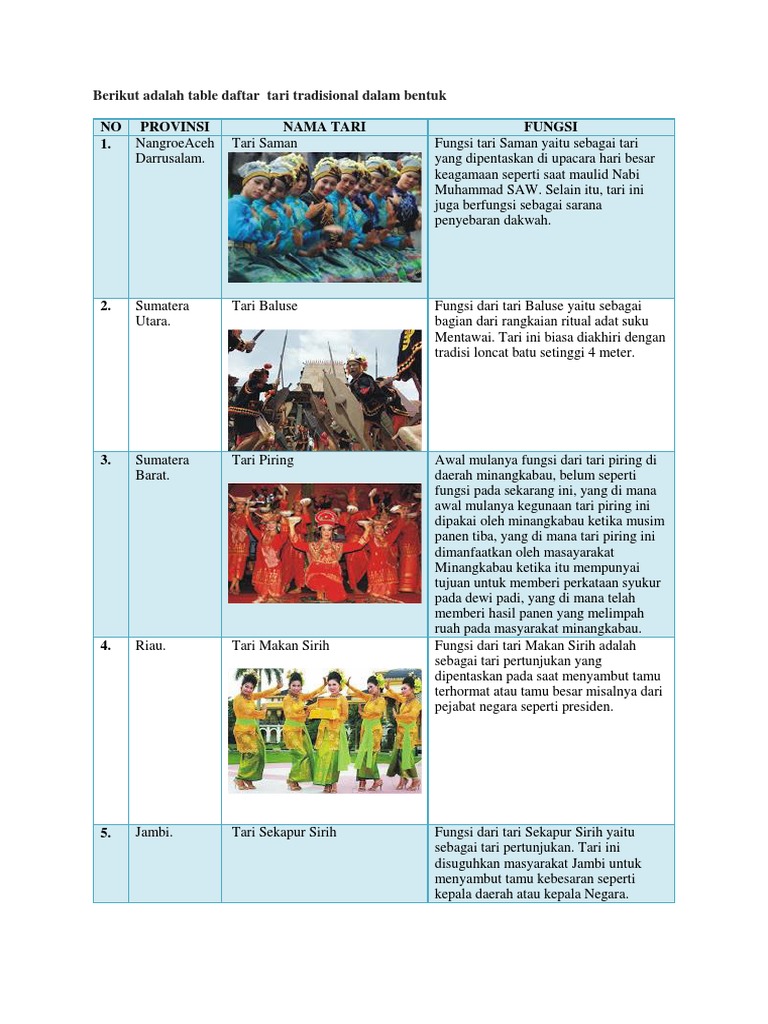 Berikut adalah table daftar tari tradisional dalam bentuk

| NO | PROVINSI | NAMA TARI | FUNGSI |
|---|---|---|---|
| 1. | NangroeAceh Darrusalam. | Tari Saman | Fungsi tari Saman yaitu sebagai tari yang dipentaskan di upacara hari besar keagamaan seperti saat maulid Nabi Muhammad SAW. Selain itu, tari ini juga berfungsi sebagai sarana penyebaran dakwah. |
| 2. | Sumatera Utara. | Tari Baluse | Fungsi dari tari Baluse yaitu sebagai bagian dari rangkaian ritual adat suku Mentawai. Tari ini biasa diakhiri dengan tradisi loncat batu setinggi 4 meter. |
| 3. | Sumatera Barat. | Tari Piring | Awal mulanya fungsi dari tari piring di daerah minangkabau, belum seperti fungsi pada sekarang ini, yang di mana awal mulanya kegunaan tari piring ini dipakai oleh minangkabau ketika musim panen tiba, yang di mana tari piring ini dimanfaatkan oleh masayarakat Minangkabau ketika itu mempunyai tujuan untuk memberi perkataan syukur pada dewi padi, yang di mana telah memberi hasil panen yang melimpah ruah pada masyarakat minangkabau. |
| 4. | Riau. | Tari Makan Sirih | Fungsi dari tari Makan Sirih adalah sebagai tari pertunjukan yang dipentaskan pada saat menyambut tamu terhormat atau tamu besar misalnya dari pejabat negara seperti presiden. |
| 5. | Jambi. | Tari Sekapur Sirih | Fungsi dari tari Sekapur Sirih yaitu sebagai tari pertunjukan. Tari ini disuguhkan masyarakat Jambi untuk menyambut tamu kebesaran seperti kepala daerah atau kepala Negara. |